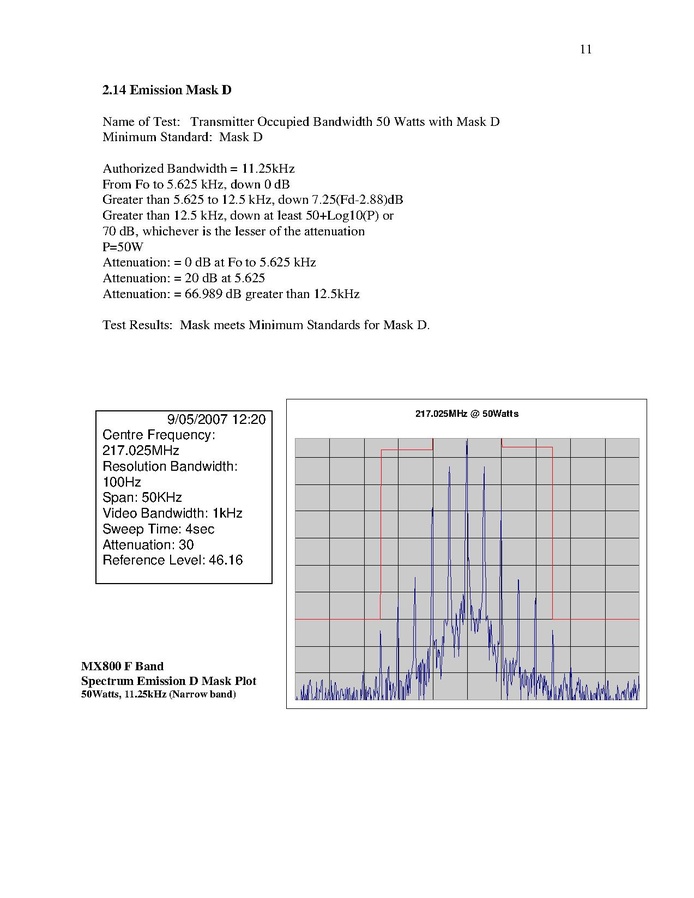 11

2.14 Emission Mask D

Name of Test: Transmitter Occupied Bandwidth 50 Watts with Mask D
Minimum Standard: Mask D

Authorized Bandwidth = 11.25kHz
From Fo to 5.625 kHz, down 0 dB
Greater than 5.625 to 12.5 kHz, down 7.25(Fd-2.88)dB
Greater than 12.5 kHz, down at least 50+Log10(P) or
70 dB, whichever is the lesser of the attenuation
P=50W
Attenuation: = 0 dB at Fo to 5.625 kHz
Attenuation: = 20 dB at 5.625
Attenuation: = 66.989 dB greater than 12.5kHz

Test Results: Mask meets Minimum Standards for Mask D.

9/05/2007 12:20
Centre Frequency: 217.025MHz
Resolution Bandwidth: 100Hz
Span: 50KHz
Video Bandwidth: 1kHz
Sweep Time: 4sec
Attenuation: 30
Reference Level: 46.16

217.025MHz @ 50Watts

MX800 F Band
Spectrum Emission D Mask Plot
50Watts, 11.25kHz (Narrow band)